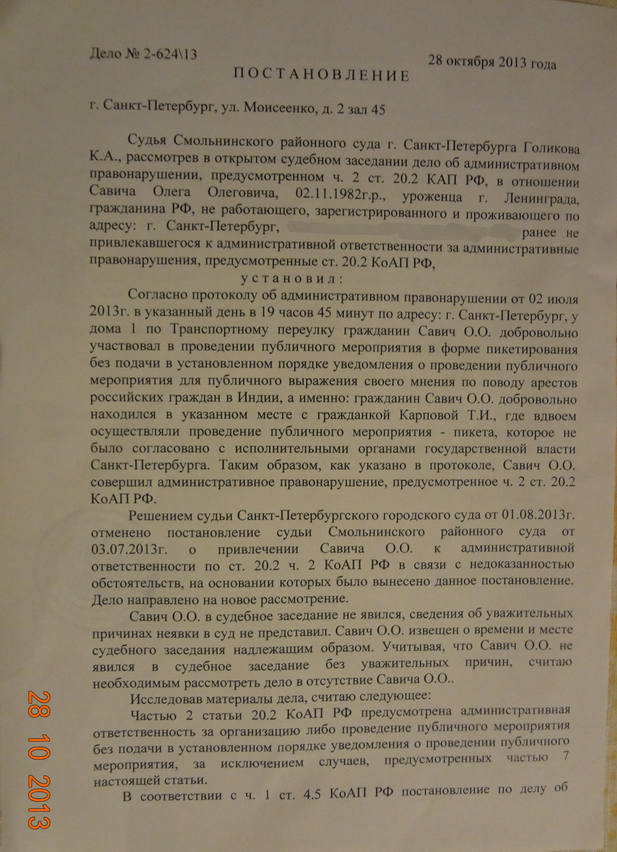 Дело № 2-624\13

28 октября 2013 года

ПОСТАНОВЛЕНИЕ

г. Санкт-Петербург, ул. Моисеенко, д. 2 зал 45

Судья Смольнинского районного суда г. Санкт-Петербурга Голикова К.А., рассмотрев в открытом судебном заседании дело об административном правонарушении, предусмотренном ч. 2 ст. 20.2 КАП РФ, в отношении Савича Олега Олеговича, 02.11.1982г.р., уроженца г. Ленинграда, гражданина РФ, не работающего, зарегистрированного и проживающего по адресу: г. Санкт-Петербург, ранее не привлекавшегося к административной ответственности за административные правонарушения, предусмотренные ст. 20.2 КоАП РФ,

установил:

Согласно протоколу об административном правонарушении от 02 июля 2013г. в указанный день в 19 часов 45 минут по адресу: г. Санкт-Петербург, у дома 1 по Транспортному переулку гражданин Савич О.О. добровольно участвовал в проведении публичного мероприятия в форме пикетирования без подачи в установленном порядке уведомления о проведении публичного мероприятия для публичного выражения своего мнения по поводу арестов российских граждан в Индии, а именно: гражданин Савич О.О. добровольно находился в указанном месте с гражданкой Карповой Т.И., где вдвоем осуществляли проведение публичного мероприятия - пикета, которое не было согласовано с исполнительными органами государственной власти Санкт-Петербурга. Таким образом, как указано в протоколе, Савич О.О. совершил административное правонарушение, предусмотренное ч. 2 ст. 20.2 КоАП РФ.

Решением судьи Санкт-Петербургского городского суда от 01.08.2013г. отменено постановление судьи Смольнинского районного суда от 03.07.2013г. о привлечении Савича О.О. к административной ответственности по ст. 20.2 ч. 2 КоАП РФ в связи с недоказанностью обстоятельств, на основании которых было вынесено данное постановление. Дело направлено на новое рассмотрение.

Савич О.О. в судебное заседание не явился, сведения об уважительных причинах неявки в суд не представил. Савич О.О. извещен о времени и месте судебного заседания надлежащим образом. Учитывая, что Савич О.О. не явился в судебное заседание без уважительных причин, считаю необходимым рассмотреть дело в отсутствие Савича О.О..

Исследовав материалы дела, считаю следующее:

Частью 2 статьи 20.2 КоАП РФ предусмотрена административная ответственность за организацию либо проведение публичного мероприятия без подачи в установленном порядке уведомления о проведении публичного мероприятия, за исключением случаев, предусмотренных частью 7 настоящей статьи.

В соответствии с ч. 1 ст. 4.5 КоАП РФ постановление по делу об

28 10 2013